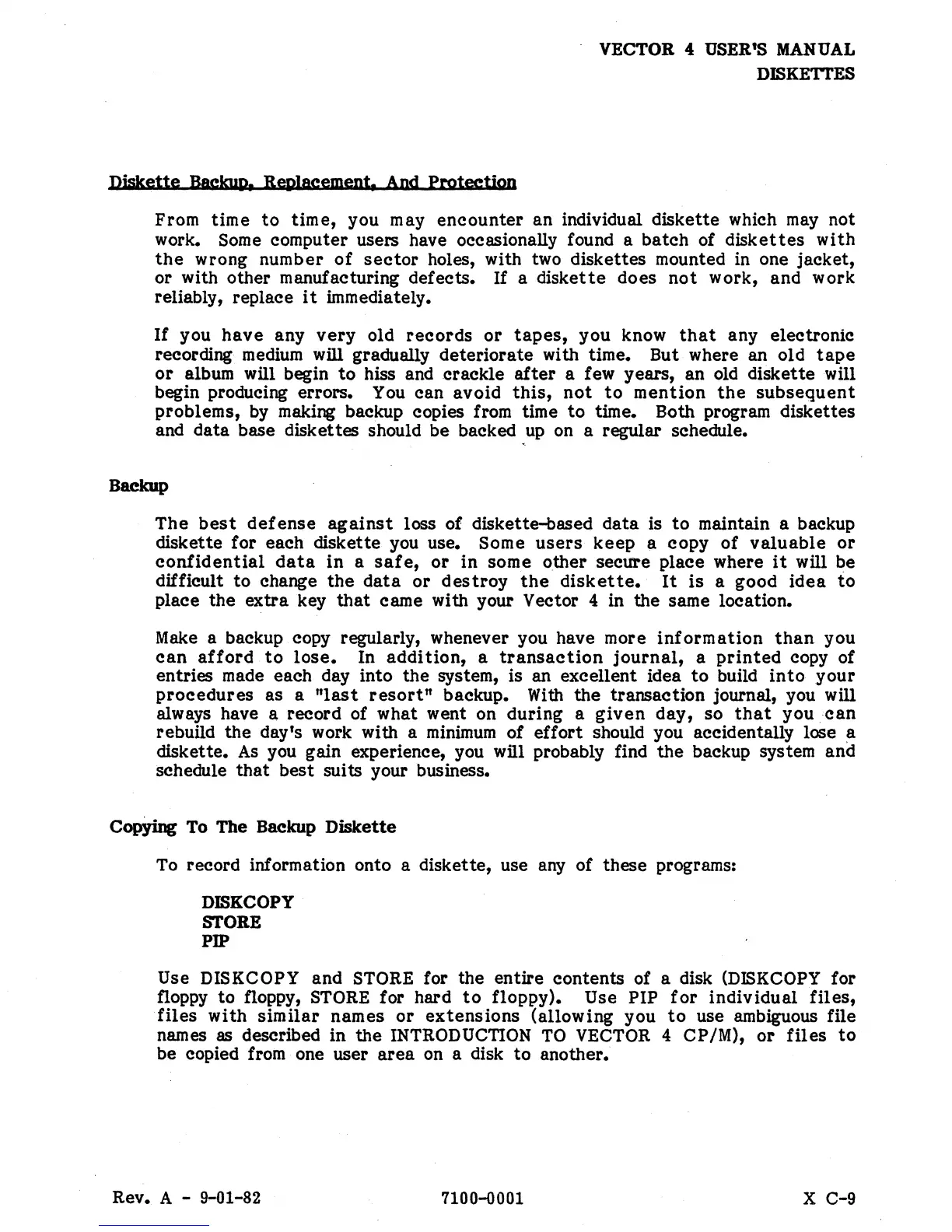 VECTOR 4 USER'S MANUAL
DISKETTES

Diskette Backup, Replacement, And Protection

From time to time, you may encounter an individual diskette which may not work. Some computer users have occasionally found a batch of diskettes with the wrong number of sector holes, with two diskettes mounted in one jacket, or with other manufacturing defects. If a diskette does not work, and work reliably, replace it immediately.

If you have any very old records or tapes, you know that any electronic recording medium will gradually deteriorate with time. But where an old tape or album will begin to hiss and crackle after a few years, an old diskette will begin producing errors. You can avoid this, not to mention the subsequent problems, by making backup copies from time to time. Both program diskettes and data base diskettes should be backed up on a regular schedule.

Backup

The best defense against loss of diskette-based data is to maintain a backup diskette for each diskette you use. Some users keep a copy of valuable or confidential data in a safe, or in some other secure place where it will be difficult to change the data or destroy the diskette. It is a good idea to place the extra key that came with your Vector 4 in the same location.

Make a backup copy regularly, whenever you have more information than you can afford to lose. In addition, a transaction journal, a printed copy of entries made each day into the system, is an excellent idea to build into your procedures as a "last resort" backup. With the transaction journal, you will always have a record of what went on during a given day, so that you can rebuild the day's work with a minimum of effort should you accidentally lose a diskette. As you gain experience, you will probably find the backup system and schedule that best suits your business.

Copying To The Backup Diskette

To record information onto a diskette, use any of these programs:

DISKCOPY
STORE
PIP

Use DISKCOPY and STORE for the entire contents of a disk (DISKCOPY for floppy to floppy, STORE for hard to floppy). Use PIP for individual files, files with similar names or extensions (allowing you to use ambiguous file names as described in the INTRODUCTION TO VECTOR 4 CP/M), or files to be copied from one user area on a disk to another.

Rev. A - 9-01-82 7100-0001 X C-9